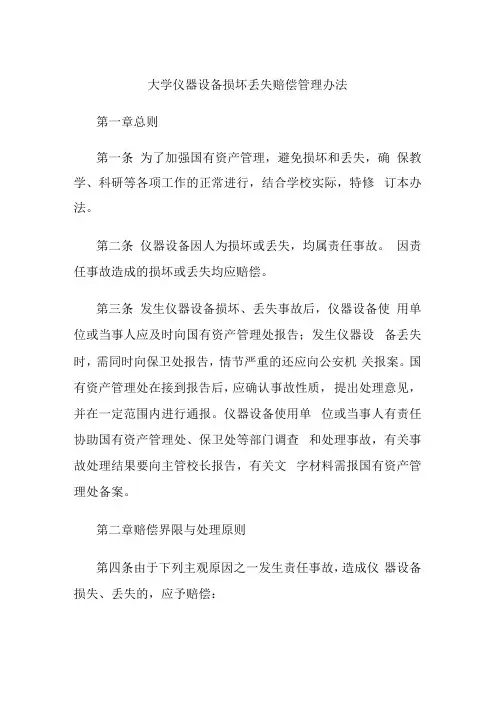 大学仪器设备损坏丢失赔偿管理办法

第一章总则

第一条 为了加强国有资产管理，避免损坏和丢失，确 保教学、科研等各项工作的正常进行，结合学校实际，特修 订本办法。

第二条 仪器设备因人为损坏或丢失，均属责任事故。 因责任事故造成的损坏或丢失均应赔偿。

第三条 发生仪器设备损坏、丢失事故后，仪器设备使 用单位或当事人应及时向国有资产管理处报告；发生仪器设 备丢失时，需同时向保卫处报告，情节严重的还应向公安机 关报案。国有资产管理处在接到报告后，应确认事故性质，提出处理意见，并在一定范围内进行通报。仪器设备使用单 位或当事人有责任协助国有资产管理处、保卫处等部门调查 和处理事故，有关事故处理结果要向主管校长报告，有关文 字材料需报国有资产管理处备案。

第二章赔偿界限与处理原则

第四条由于下列主观原因之一发生责任事故，造成仪 器设备损失、丢失的，应予赔偿：